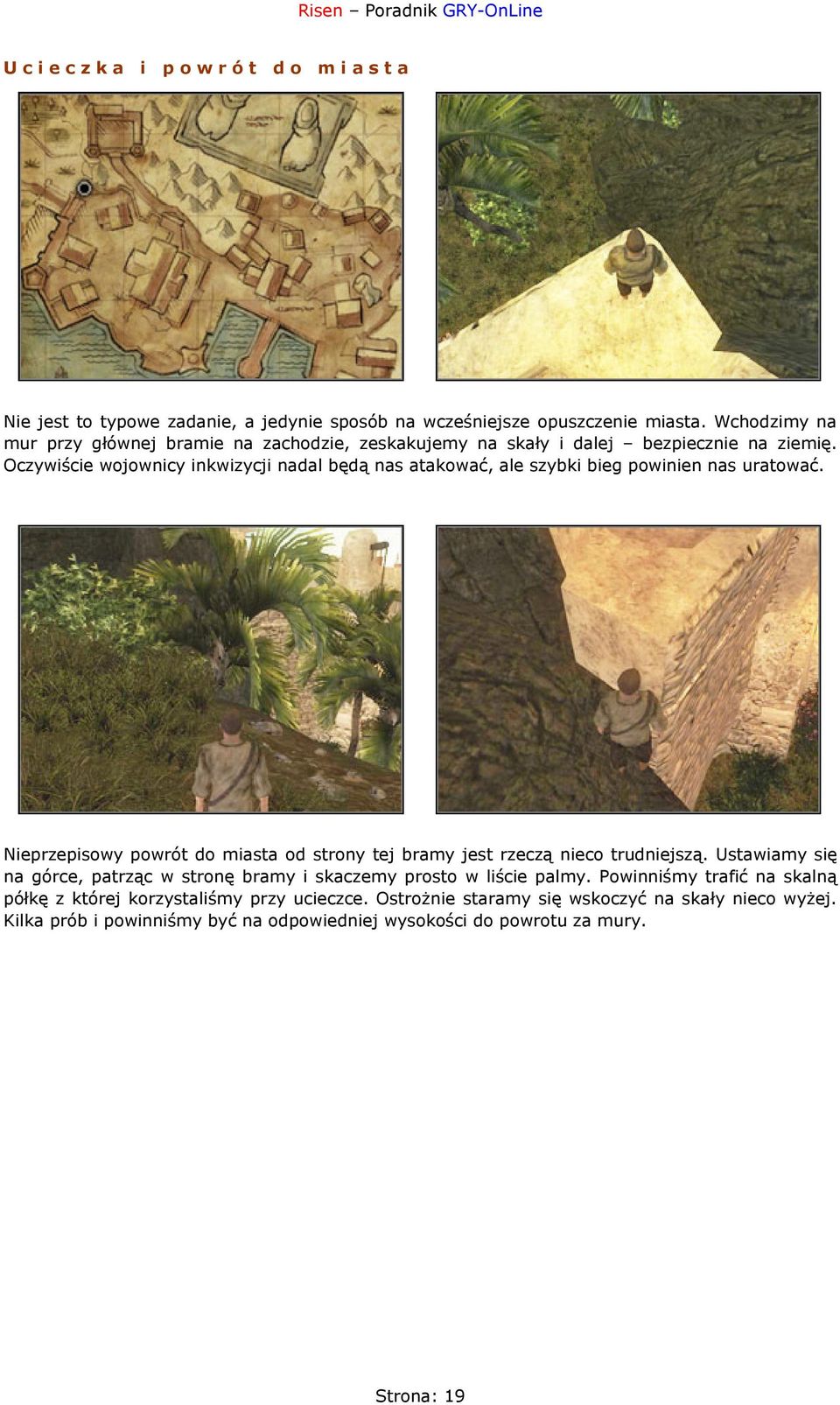 Risen – Poradnik GRY-OnLine

Ucieczka i powrót do miasta

Nie jest to typowe zadanie, a jedynie sposób na wcześniejsze opuszczenie miasta. Wchodzimy na mur przy głównej bramie na zachodzie, zeskakujemy na skały i dalej – bezpiecznie na ziemię. Oczywiście wojownicy inkwizycji nadal będą nas atakować, ale szybki bieg powinien nas uratować.

Nieprzepisowy powrót do miasta od strony tej bramy jest rzeczą nieco trudniejszą. Ustawiamy się na górce, patrząc w stronę bramy i skaczemy prosto w liście palmy. Powinniśmy trafić na skalną półkę z której korzystaliśmy przy ucieczce. Ostrożnie staramy się wskoczyć na skały nieco wyżej. Kilka prób i powinniśmy być na odpowiedniej wysokości do powrotu za mury.

Strona: 19